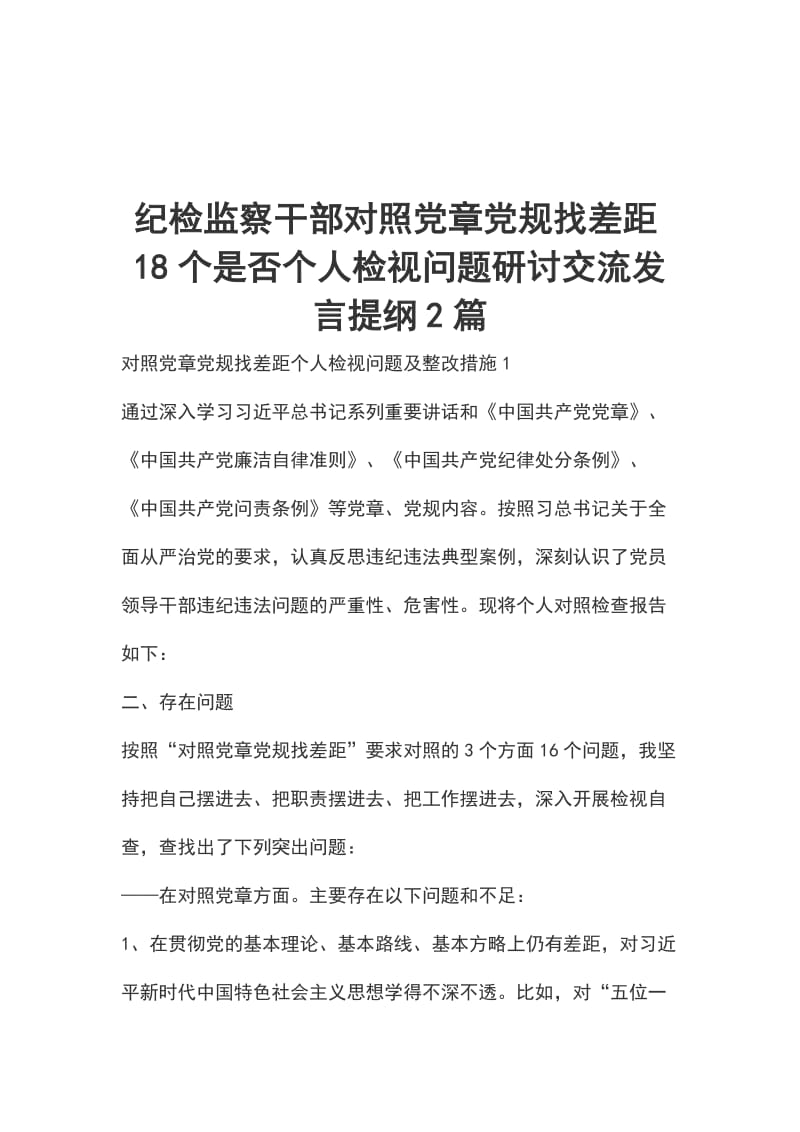 纪检监察干部对照党章党规找差距18个是否个人检视问题研讨交流发言提纲2篇

对照党章党规找差距个人检视问题及整改措施1

通过深入学习习近平总书记系列重要讲话和《中国共产党党章》、《中国共产党廉洁自律准则》、《中国共产党纪律处分条例》、《中国共产党问责条例》等党章、党规内容。按照习总书记关于全面从严治党的要求，认真反思违纪违法典型案例，深刻认识了党员领导干部违纪违法问题的严重性、危害性。现将个人对照检查报告如下：

二、存在问题

按照“对照党章党规找差距”要求对照的3个方面16个问题，我坚持把自己摆进去、把职责摆进去、把工作摆进去，深入开展检视自查，查找出了下列突出问题：

——在对照党章方面。主要存在以下问题和不足：

1、在贯彻党的基本理论、基本路线、基本方略上仍有差距，对习近平新时代中国特色社会主义思想学得不深不透。比如，对“五位一